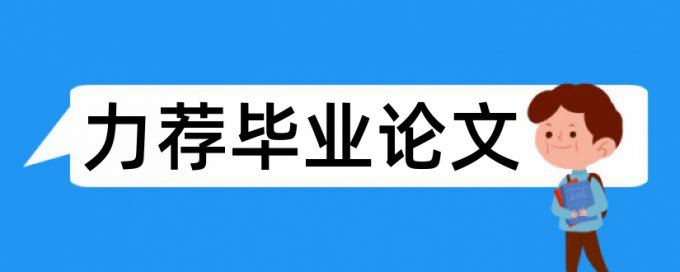 力荐毕业论文